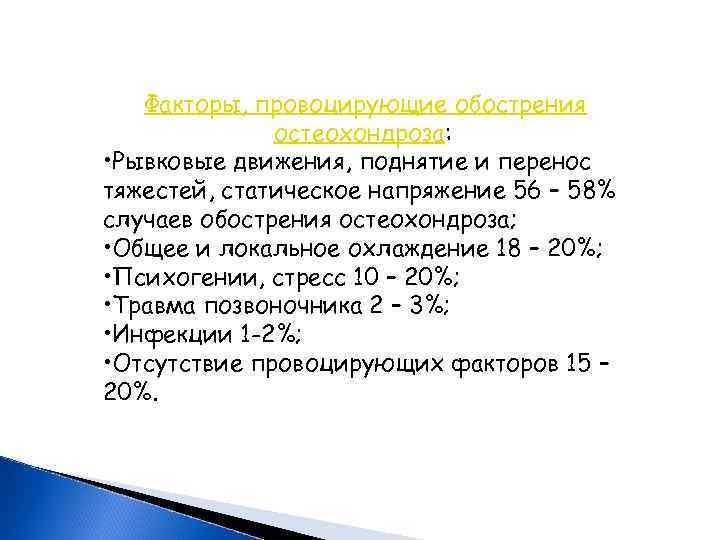 Факторы, провоцирующие обострения остеохондроза:

•Рывковые движения, поднятие и перенос тяжестей, статическое напряжение 56 – 58% случаев обострения остеохондроза;
•Общее и локальное охлаждение 18 – 20%;
•Психогении, стресс 10 – 20%;
•Травма позвоночника 2 – 3%;
•Инфекции 1-2%;
•Отсутствие провоцирующих факторов 15 – 20%.